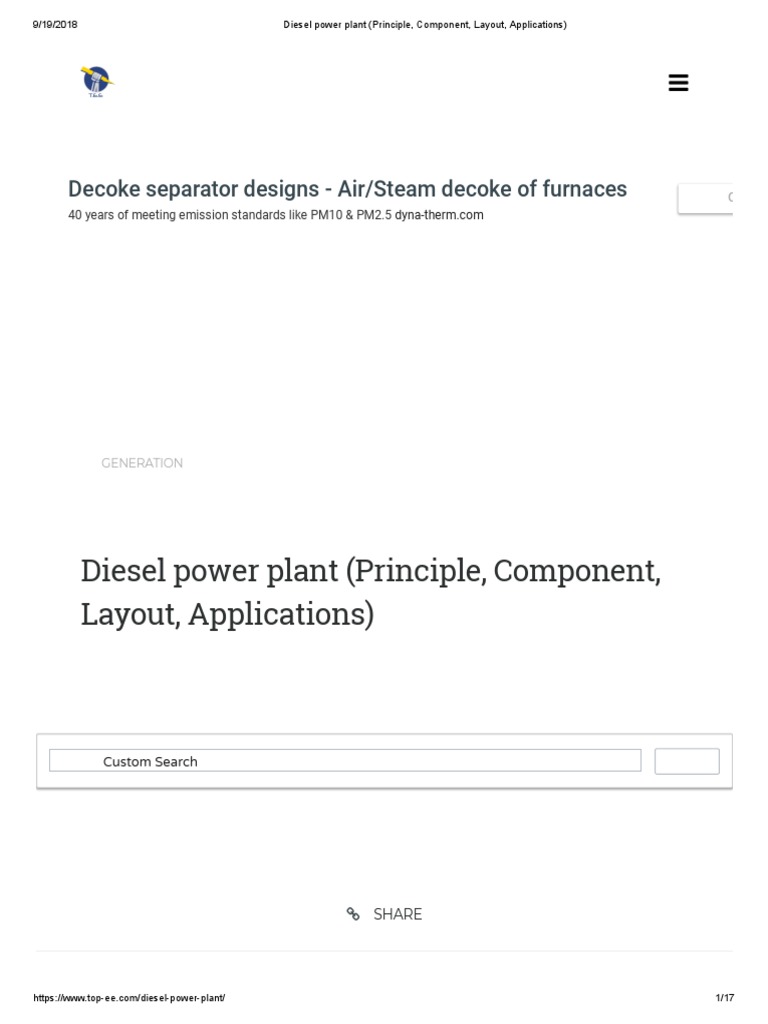 9/19/2018 Diesel power plant (Principle, Component, Layout, Applications)

Decoke separator designs - Air/Steam decoke of furnaces

40 years of meeting emission standards like PM10 & PM2.5 dyna-therm.com

GENERATION

Diesel power plant (Principle, Component, Layout, Applications)

Custom Search

SHARE

https://www.top-ee.com/diesel-power-plant/ 1/17